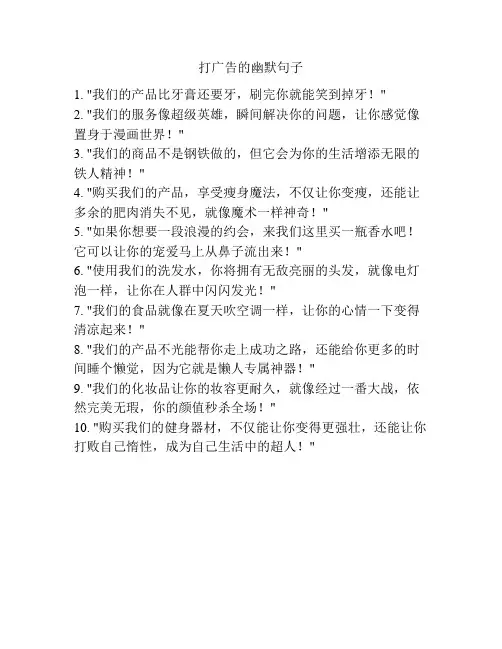 打广告的幽默句子

1. "我们的产品比牙膏还要牙，刷完你就能笑到掉牙！"

2. "我们的服务像超级英雄，瞬间解决你的问题，让你感觉像置身于漫画世界！"

3. "我们的商品不是钢铁做的，但它会为你的生活增添无限的铁人精神！"

4. "购买我们的产品，享受瘦身魔法，不仅让你变瘦，还能让多余的肥肉消失不见，就像魔术一样神奇！"

5. "如果你想要一段浪漫的约会，来我们这里买一瓶香水吧！它可以让你的宠爱马上从鼻子流出来！"

6. "使用我们的洗发水，你将拥有无敌亮丽的头发，就像电灯泡一样，让你在人群中闪闪发光！"

7. "我们的食品就像在夏天吹空调一样，让你的心情一下变得清凉起来！"

8. "我们的产品不光能帮你走上成功之路，还能给你更多的时间睡个懒觉，因为它就是懒人专属神器！"

9. "我们的化妆品让你的妆容更耐久，就像经过一番大战，依然完美无瑕，你的颜值秒杀全场！"

10. "购买我们的健身器材，不仅能让你变得更强壮，还能让你打败自己惰性，成为自己生活中的超人！"